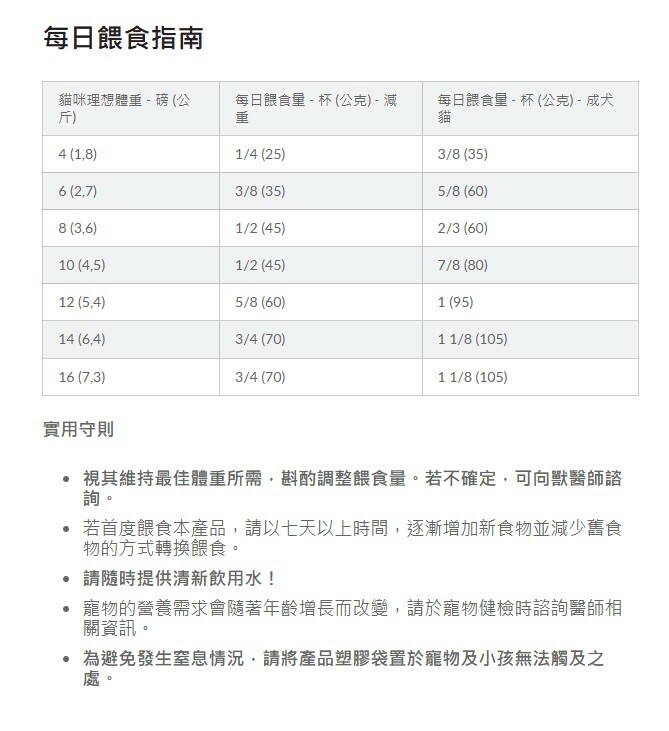 每日餵食指南

| 貓咪理想體重 - 磅 (公斤) | 每日餵食量 - 杯 (公克) - 減重 | 每日餵食量 - 杯 (公克) - 成犬貓 |
|---|---|---|
| 4 (1,8) | 1/4 (25) | 3/8 (35) |
| 6 (2,7) | 3/8 (35) | 5/8 (60) |
| 8 (3,6) | 1/2 (45) | 2/3 (60) |
| 10 (4,5) | 1/2 (45) | 7/8 (80) |
| 12 (5,4) | 5/8 (60) | 1 (95) |
| 14 (6,4) | 3/4 (70) | 1 1/8 (105) |
| 16 (7,3) | 3/4 (70) | 1 1/8 (105) |

實用守則

• 視其維持最佳體重所需，斟酌調整餵食量。若不確定，可向獸醫師諮詢。
• 若首度餵食本產品，請以七天以上時間，逐漸增加新食物並減少舊食物的方式轉換餵食。
• 請隨時提供清新飲用水！
• 寵物的營養需求會隨著年齡增長而改變，請於寵物健檢時諮詢醫師相關資訊。
• 為避免發生窒息情況，請將產品塑膠袋置於寵物及小孩無法觸及之處。